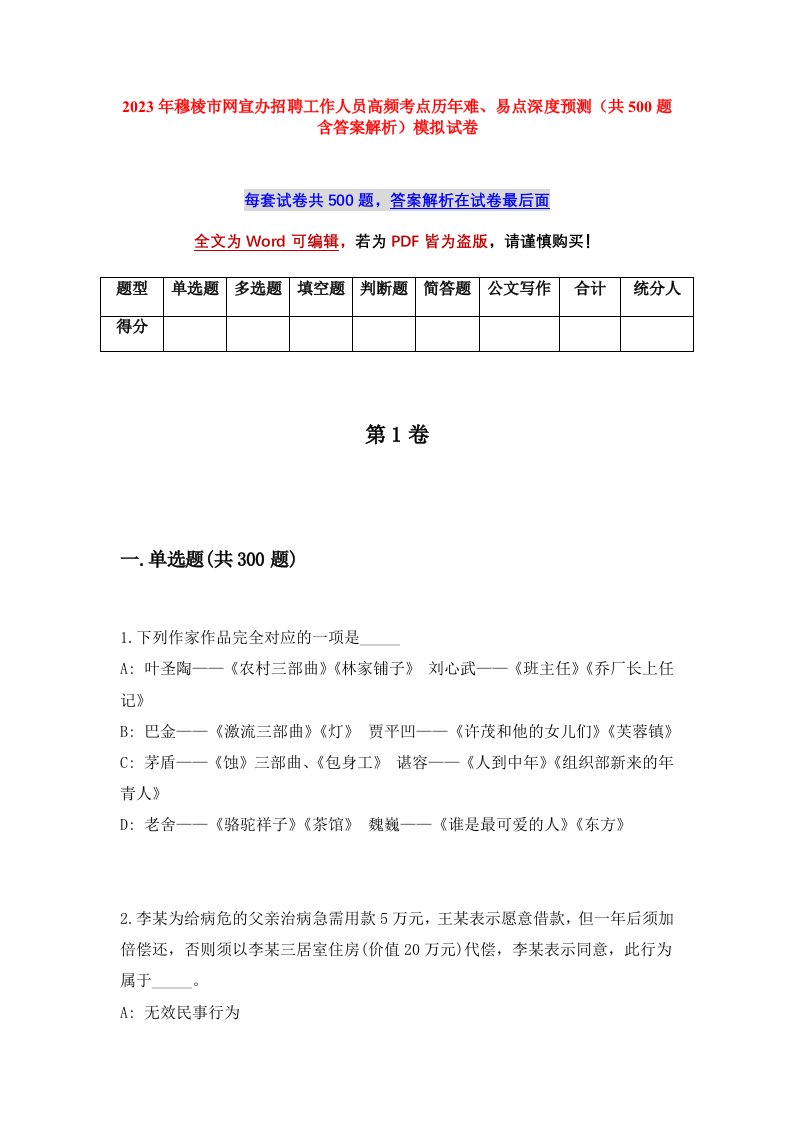 2023年穆棱市网宣办招聘工作人员高频考点历年难、易点深度预测（共500题含答案解析）模拟试卷

每套试卷共500题，答案解析在试卷最后面

全文为Word可编辑，若为PDF皆为盗版，请谨慎购买！

| 题型 | 单选题 | 多选题 | 填空题 | 判断题 | 简答题 | 公文写作 | 合计 | 统分人 |
|---|---|---|---|---|---|---|---|---|
| 得分 | | | | | | | | |

第1卷

一.单选题(共300题)

1.下列作家作品完全对应的一项是_____
A: 叶圣陶——《农村三部曲》《林家铺子》 刘心武——《班主任》《乔厂长上任记》
B: 巴金——《激流三部曲》《灯》 贾平凹——《许茂和他的女儿们》《芙蓉镇》
C: 茅盾——《蚀》三部曲、《包身工》 谌容——《人到中年》《组织部新来的年青人》
D: 老舍——《骆驼祥子》《茶馆》 魏巍——《谁是最可爱的人》《东方》

2.李某为给病危的父亲治病急需用款5万元，王某表示愿意借款，但一年后须加倍偿还，否则须以李某三居室住房(价值20万元)代偿，李某表示同意，此行为属于_____。
A: 无效民事行为